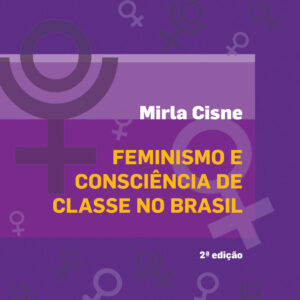 Mirla Cisne

FEMINISMO E CONSCIÊNCIA DE CLASSE NO BRASIL

2ª edição